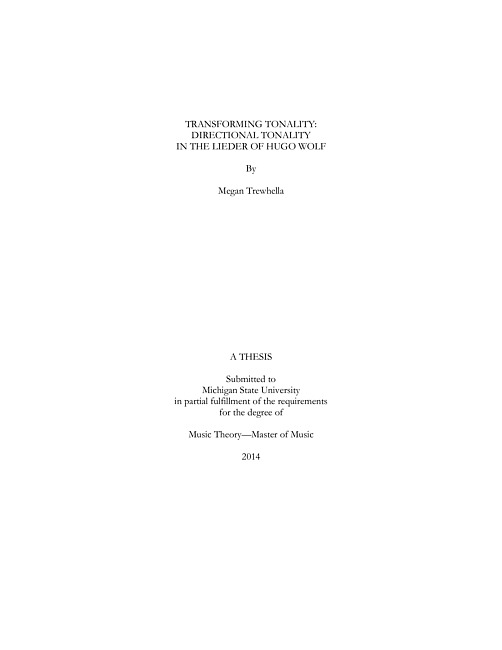 TRANSFORMING TONALITY:
DIRECTIONAL TONALITY
IN THE LIEDER OF HUGO WOLF

By

Megan Trewhella

A THESIS

Submitted to
Michigan State University
in partial fulfillment of the requirements
for the degree of

Music Theory—Master of Music

2014